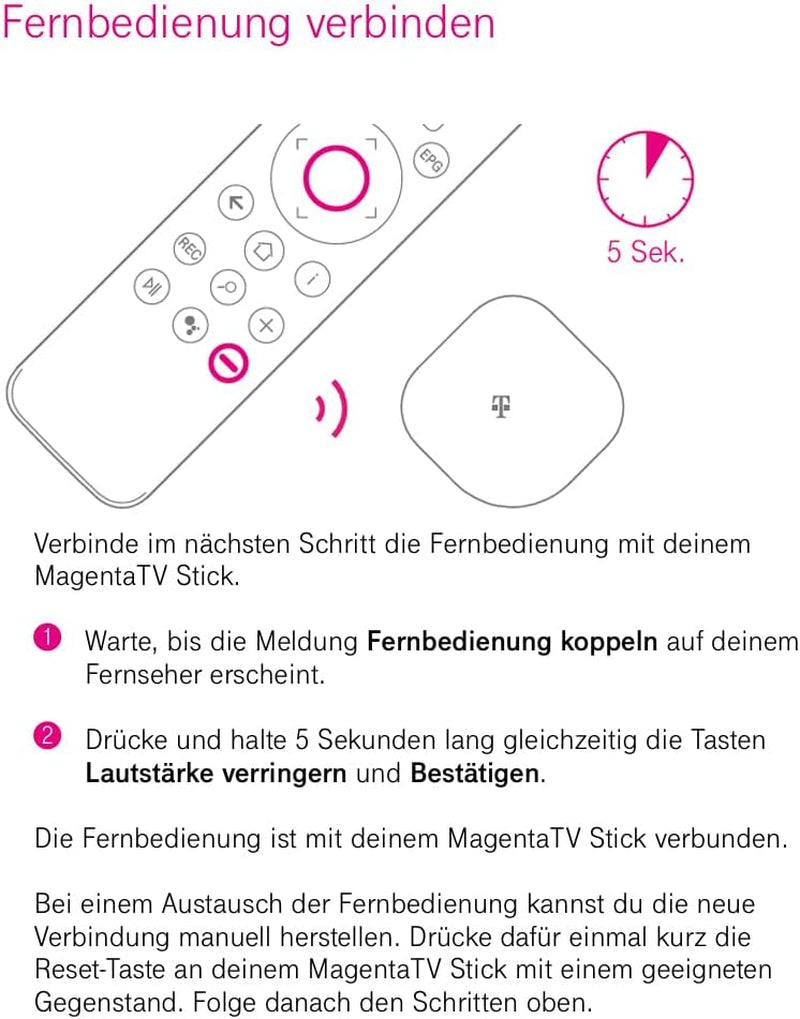 Fernbedienung verbinden

EPG

REC

5 Sek.

Verbinde im nächsten Schritt die Fernbedienung mit deinem MagentaTV Stick.

1 Warte, bis die Meldung **Fernbedienung koppeln** auf deinem Fernseher erscheint.

2 Drücke und halte 5 Sekunden lang gleichzeitig die Tasten **Lautstärke verringern** und **Bestätigen**.

Die Fernbedienung ist mit deinem MagentaTV Stick verbunden.

Bei einem Austausch der Fernbedienung kannst du die neue Verbindung manuell herstellen. Drücke dafür einmal kurz die Reset-Taste an deinem MagentaTV Stick mit einem geeigneten Gegenstand. Folge danach den Schritten oben.